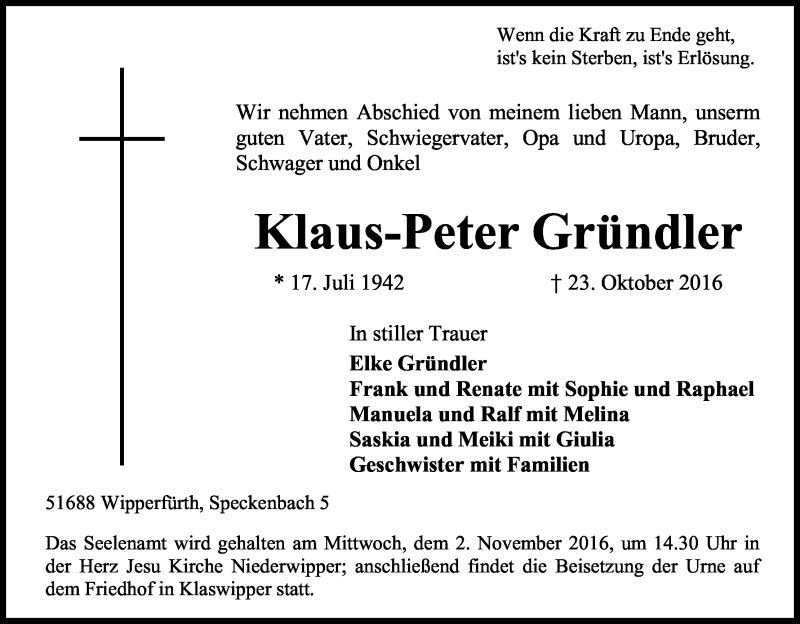 Wenn die Kraft zu Ende geht,
ist's kein Sterben, ist's Erlösung.

Wir nehmen Abschied von meinem lieben Mann, unserm guten Vater, Schwiegervater, Opa und Uropa, Bruder, Schwager und Onkel

Klaus-Peter Gründler

* 17. Juli 1942 † 23. Oktober 2016

In stiller Trauer
Elke Gründler
Frank und Renate mit Sophie und Raphael
Manuela und Ralf mit Melina
Saskia und Meiki mit Giulia
Geschwister mit Familien

51688 Wipperfürth, Speckenbach 5

Das Seelenamt wird gehalten am Mittwoch, dem 2. November 2016, um 14.30 Uhr in der Herz Jesu Kirche Niederwipper; anschließend findet die Beisetzung der Urne auf dem Friedhof in Klaswipper statt.